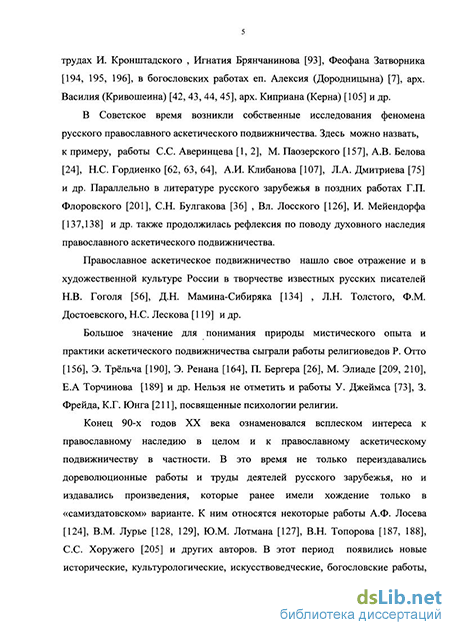 5

трудах И. Кронштадского , Игнатия Брянчанинова [93], Феофана Затворника [194, 195, 196], в богословских работах еп. Алексия (Дородницына) [7], арх. Василия (Кривошеина) [42, 43, 44, 45], арх. Киприана (Керна) [105] и др.

В Советское время возникли собственные исследования феномена русского православного аскетического подвижничества. Здесь можно назвать, к примеру, работы С.С. Аверинцева [1, 2], М. Паозерского [157], А.В. Белова [24], Н.С. Гордиенко [62, 63, 64], А.И. Клибанова [107], Л.А. Дмитриева [75] и др. Параллельно в литературе русского зарубежья в поздних работах Г.П. Флоровского [201], С.Н. Булгакова [36] , Вл. Лосского [126], И. Мейендорфа [137,138] и др. также продолжилась рефлексия по поводу духовного наследия православного аскетического подвижничества.

Православное аскетическое подвижничество нашло свое отражение и в художественной культуре России в творчестве известных русских писателей Н.В. Гоголя [56], Д.Н. Мамина-Сибиряка [134] , Л.Н. Толстого, Ф.М. Достоевского, Н.С. Лескова [119] и др.

Большое значение для понимания природы мистического опыта и практики аскетического подвижничества сыграли работы религиоведов Р. Отто [156], Э. Трёльча [190], Э. Ренана [164], П. Бергера [26], М. Элиаде [209, 210], Е.А Торчинова [189] и др. Нельзя не отметить и работы У. Джеймса [73], З. Фрейда, К.Г. Юнга [211], посвященные психологии религии.

Конец 90-х годов XX века ознаменовался всплеском интереса к православному наследию в целом и к православному аскетическому подвижничеству в частности. В это время не только переиздавались дореволюционные работы и труды деятелей русского зарубежья, но и издавались произведения, которые ранее имели хождение только в «самиздатовском» варианте. К ним относятся некоторые работы А.Ф. Лосева [124], В.М. Лурье [128, 129], Ю.М. Лотмана [127], В.Н. Топорова [187, 188], С.С. Хоружего [205] и других авторов. В этот период появились новые исторические, культурологические, искусствоведческие, богословские работы,

dsLib.net
библиотека диссертаций